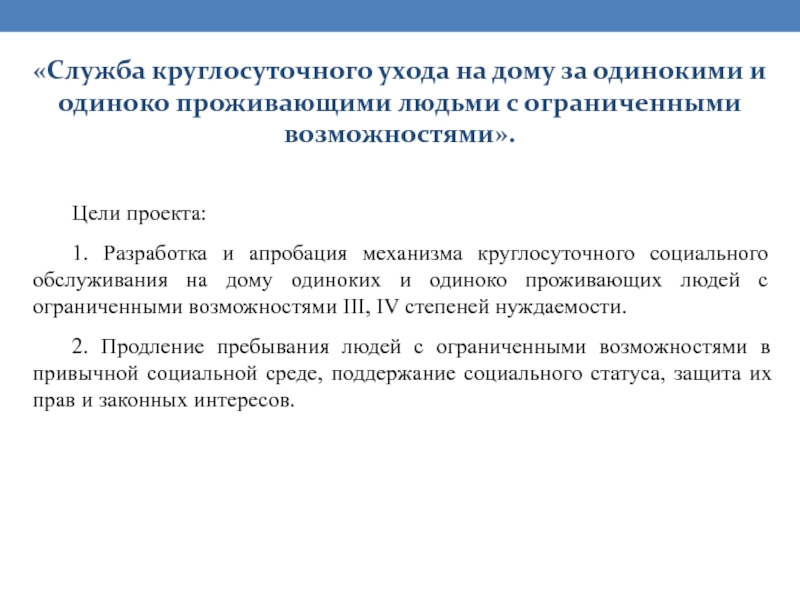 «Служба круглосуточного ухода на дому за одинокими и одиноко проживающими людьми с ограниченными возможностями».

Цели проекта:

1. Разработка и апробация механизма круглосуточного социального обслуживания на дому одиноких и одиноко проживающих людей с ограниченными возможностями III, IV степеней нуждаемости.

2. Продление пребывания людей с ограниченными возможностями в привычной социальной среде, поддержание социального статуса, защита их прав и законных интересов.